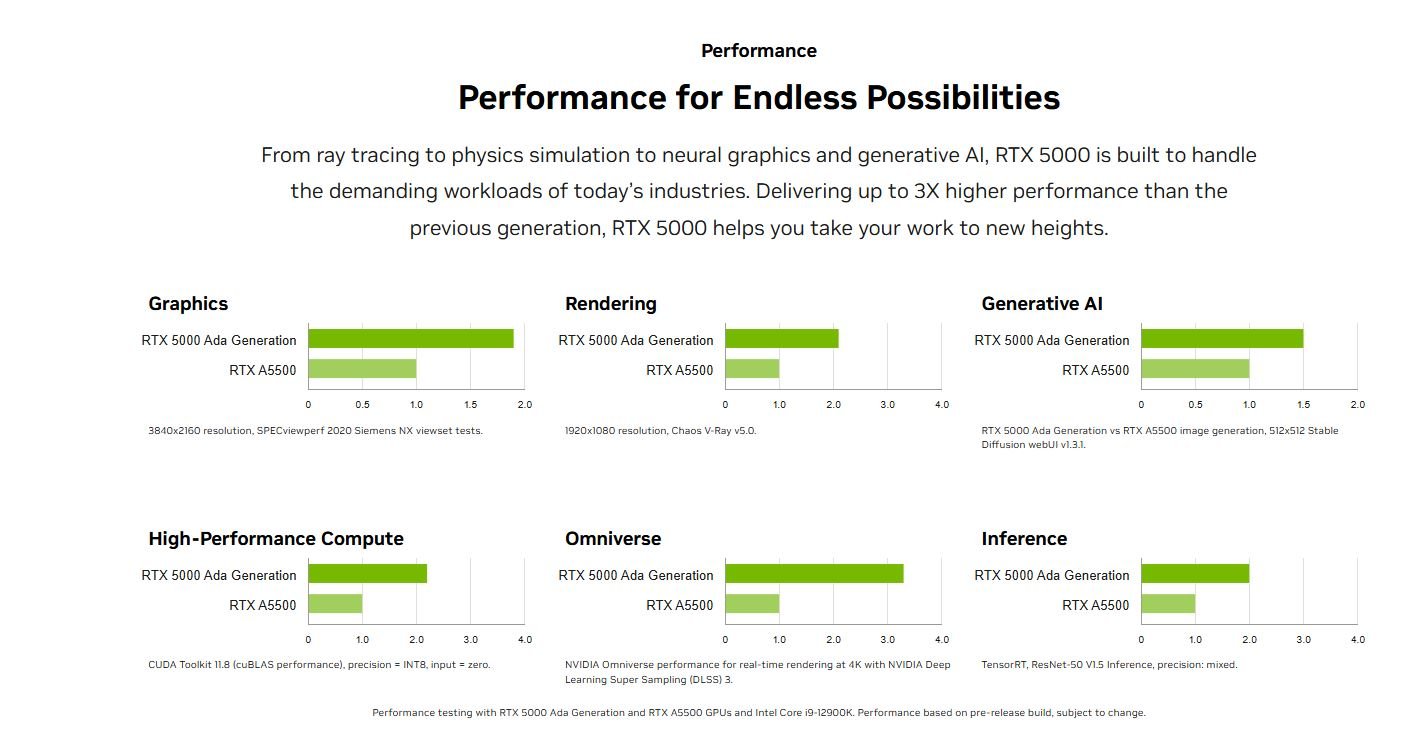 Performance

Performance for Endless Possibilities

From ray tracing to physics simulation to neural graphics and generative AI, RTX 5000 is built to handle the demanding workloads of today's industries. Delivering up to 3X higher performance than the previous generation, RTX 5000 helps you take your work to new heights.

Graphics

RTX 5000 Ada Generation
RTX A5500

0 0.5 1.0 1.5 2.0

3840x2160 resolution, SPECviewperf 2020 Siemens NX viewset tests.

Rendering

RTX 5000 Ada Generation
RTX A5500

0 1.0 2.0 3.0 4.0

1920x1080 resolution, Chaos V-Ray v5.0.

Generative AI

RTX 5000 Ada Generation
RTX A5500

0 0.5 1.0 1.5 2.0

RTX 5000 Ada Generation vs RTX A5500 image generation, 512x512 Stable Diffusion webUI v1.3.1.

High-Performance Compute

RTX 5000 Ada Generation
RTX A5500

0 1.0 2.0 3.0 4.0

CUDA Toolkit 11.8 (cuBLAS performance), precision = INT8, input = zero.

Omniverse

RTX 5000 Ada Generation
RTX A5500

0 1.0 2.0 3.0 4.0

NVIDIA Omniverse performance for real-time rendering at 4K with NVIDIA Deep Learning Super Sampling (DLSS) 3.

Inference

RTX 5000 Ada Generation
RTX A5500

0 1.0 2.0 3.0 4.0

TensorRT, ResNet-50 V1.5 Inference, precision: mixed.

Performance testing with RTX 5000 Ada Generation and RTX A5500 GPUs and Intel Core i9-12900K. Performance based on pre-release build, subject to change.